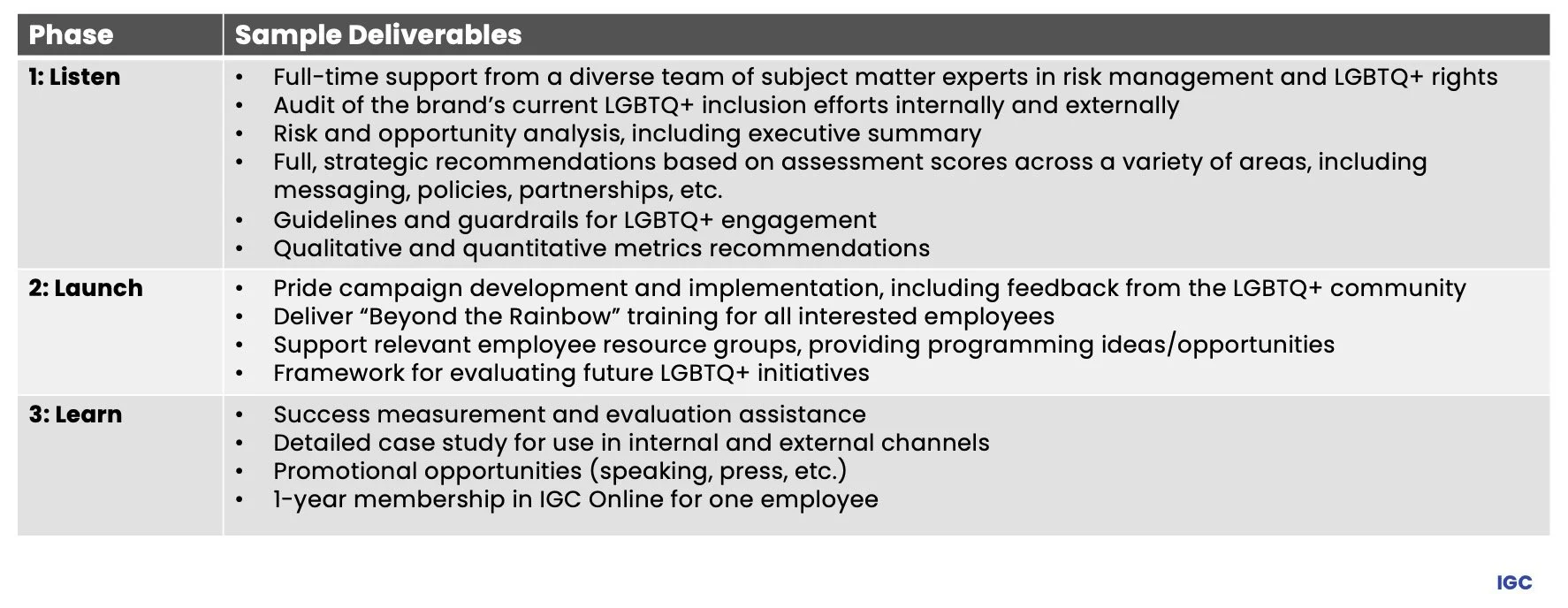 | Phase | Sample Deliverables |
|---|---|
| 1: Listen | • Full-time support from a diverse team of subject matter experts in risk management and LGBTQ+ rights • Audit of the brand's current LGBTQ+ inclusion efforts internally and externally • Risk and opportunity analysis, including executive summary • Full, strategic recommendations based on assessment scores across a variety of areas, including messaging, policies, partnerships, etc. • Guidelines and guardrails for LGBTQ+ engagement • Qualitative and quantitative metrics recommendations |
| 2: Launch | • Pride campaign development and implementation, including feedback from the LGBTQ+ community • Deliver "Beyond the Rainbow" training for all interested employees • Support relevant employee resource groups, providing programming ideas/opportunities • Framework for evaluating future LGBTQ+ initiatives |
| 3: Learn | • Success measurement and evaluation assistance • Detailed case study for use in internal and external channels • Promotional opportunities (speaking, press, etc.) • 1-year membership in IGC Online for one employee |

IGC